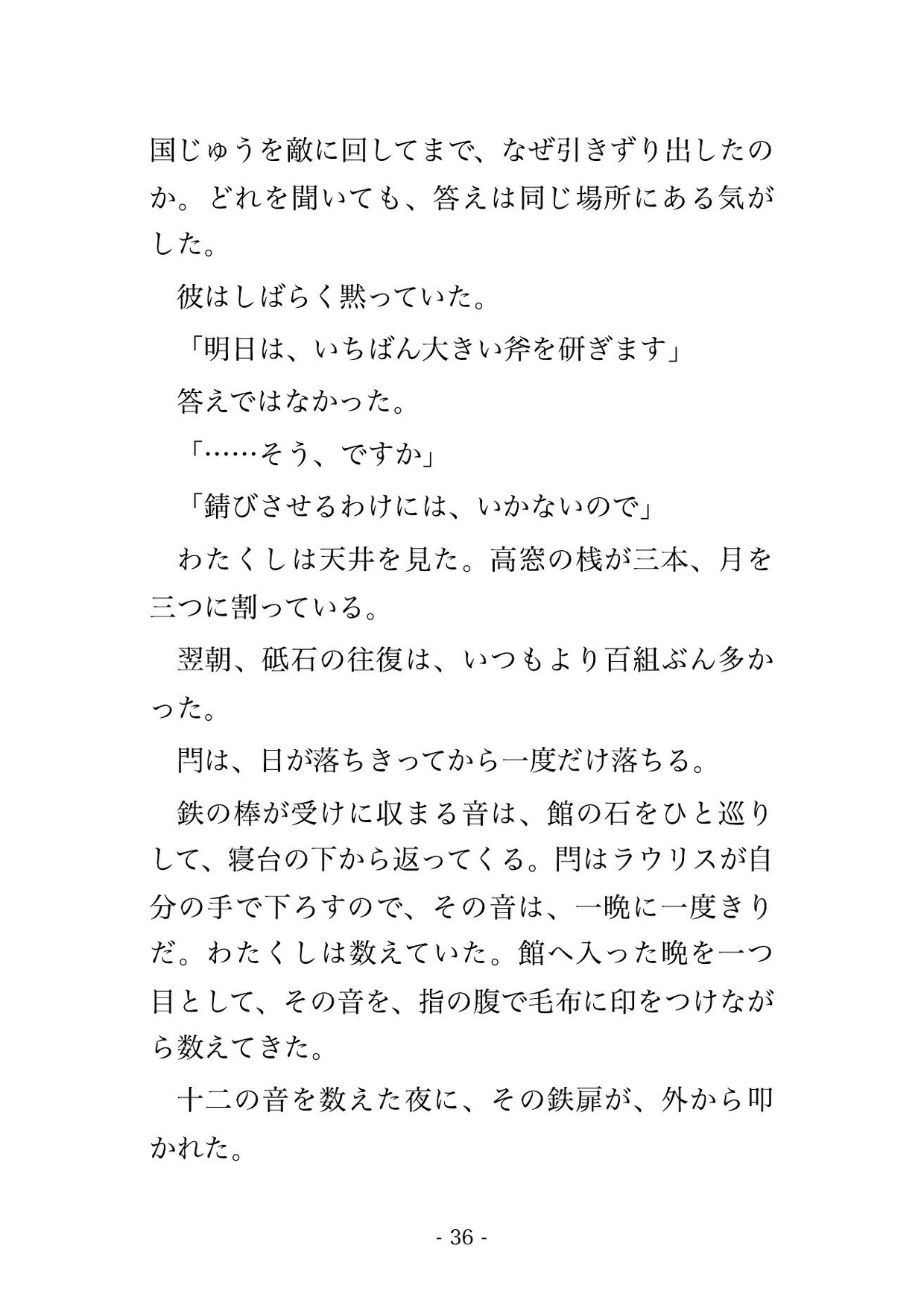 国じゅうを敵に回してまで、なぜ引きずり出したのか。どれを聞いても、答えは同じ場所にある気がした。

彼はしばらく黙っていた。

「明日は、いちばん大きい斧を研ぎます」

答えではなかった。

「……そう、ですか」

「錆びさせるわけには、いかないので」

わたくしは天井を見た。高窓の桟が三本、月を三つに割っている。

翌朝、砥石の往復は、いつもより百組ぶん多かった。

閂は、日が落ちきってから一度だけ落ちる。

鉄の棒が受けに収まる音は、館の石をひと巡りして、寝台の下から返ってくる。閂はラウリスが自分の手で下ろすので、その音は、一晩に一度きりだ。わたくしは数えていた。館へ入った晩を一つ目として、その音を、指の腹で毛布に印をつけながら数えてきた。

十二の音を数えた夜に、その鉄扉が、外から叩かれた。

- 36 -